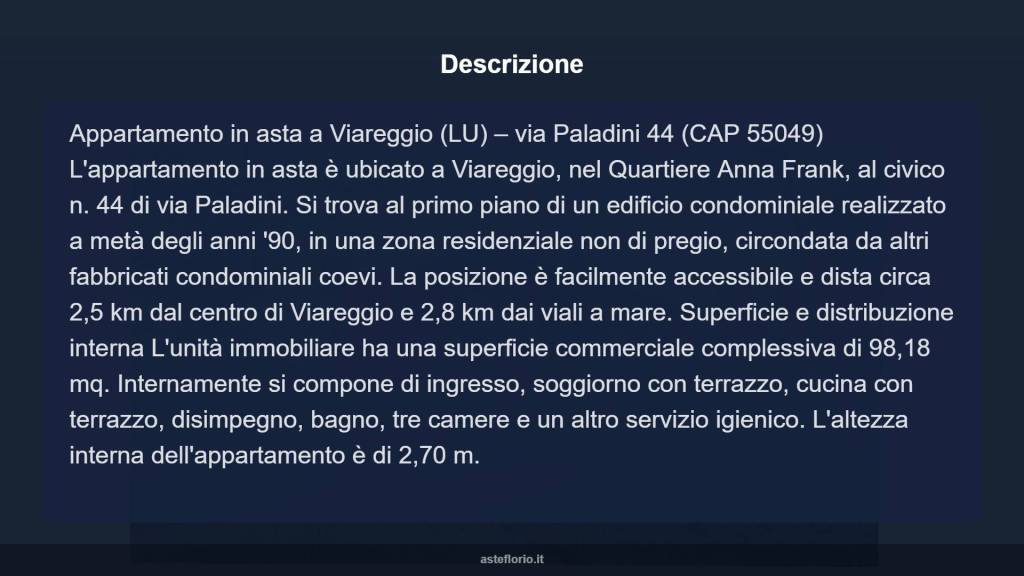 Descrizione

Appartamento in asta a Viareggio (LU) – via Paladini 44 (CAP 55049) L'appartamento in asta è ubicato a Viareggio, nel Quartiere Anna Frank, al civico n. 44 di via Paladini. Si trova al primo piano di un edificio condominiale realizzato a metà degli anni '90, in una zona residenziale non di pregio, circondata da altri fabbricati condominiali coevi. La posizione è facilmente accessibile e dista circa 2,5 km dal centro di Viareggio e 2,8 km dai viali a mare. Superficie e distribuzione interna L'unità immobiliare ha una superficie commerciale complessiva di 98,18 mq. Internamente si compone di ingresso, soggiorno con terrazzo, cucina con terrazzo, disimpegno, bagno, tre camere e un altro servizio igienico. L'altezza interna dell'appartamento è di 2,70 m.

asteflorio.it